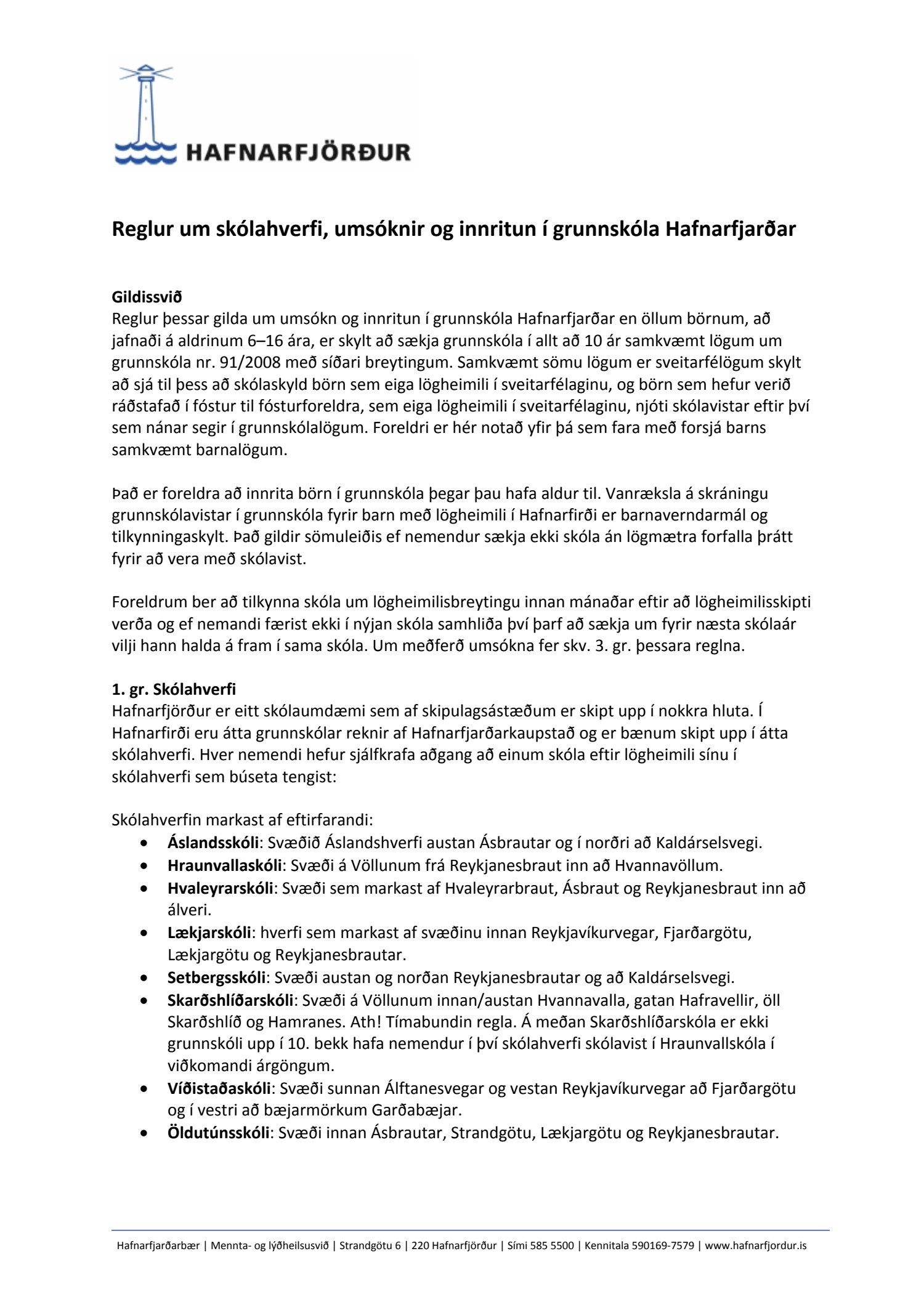 HAFNARFJÖRÐUR

Reglur um skólahverfi, umsóknir og innritun í grunnskóla Hafnarfjarðar

Gildissvið
Reglur þessar gilda um umsókn og innritun í grunnskóla Hafnarfjarðar en öllum börnum, að jafnaði á aldrinum 6–16 ára, er skylt að sækja grunnskóla í allt að 10 ár samkvæmt lögum um grunnskóla nr. 91/2008 með síðari breytingum. Samkvæmt sömu lögum er sveitarfélögum skylt að sjá til þess að skólaskyld börn sem eiga lögheimili í sveitarfélaginu, og börn sem hefur verið ráðstafað í fóstur til fósturforeldra, sem eiga lögheimili í sveitarfélaginu, njóti skólavistar eftir því sem nánar segir í grunnskólalögum. Foreldri er hér notað yfir þá sem fara með forsjá barns samkvæmt barnalögum.

Það er foreldra að innrita börn í grunnskóla þegar þau hafa aldur til. Vanræksla á skráningu grunnskólavistar í grunnskóla fyrir barn með lögheimili í Hafnarfirði er barnaverndarmál og tilkynningaskylt. Það gildir sömuleiðis ef nemendur sækja ekki skóla án lögmætra forfalla þrátt fyrir að vera með skólavist.

Foreldrum ber að tilkynna skóla um lögheimilisbreytingu innan mánaðar eftir að lögheimilisskipti verða og ef nemandi færist ekki í nýjan skóla samhliða því þarf að sækja um fyrir næsta skólaár vilji hann halda á fram í sama skóla. Um meðferð umsókna fer skv. 3. gr. þessara reglna.

1. gr. Skólahverfi
Hafnarfjörður er eitt skólaumdæmi sem af skipulagsástæðum er skipt upp í nokkra hluta. Í Hafnarfirði eru átta grunnskólar reknir af Hafnarfjarðarkaupstað og er bænum skipt upp í átta skólahverfi. Hver nemendi hefur sjálfkrafa aðgang að einum skóla eftir lögheimili sínu í skólahverfi sem búseta tengist:

Skólahverfin markast af eftirfarandi:
• Áslandsskóli: Svæðið Áslandshverfi austan Ásbrautar og í norðri að Kaldárselsvegi.
• Hraunvallaskóli: Svæði á Völlunum frá Reykjanesbraut inn að Hvannavöllum.
• Hvaleyrarskóli: Svæði sem markast af Hvaleyrarbraut, Ásbraut og Reykjanesbraut inn að álveri.
• Lækjarskóli: hverfi sem markast af svæðinu innan Reykjavíkurvegar, Fjarðargötu, Lækjargötu og Reykjanesbrautar.
• Setbergsskóli: Svæði austan og norðan Reykjanesbrautar og að Kaldárselsvegi.
• Skarðshlíðarskóli: Svæði á Völlunum innan/austan Hvannavalla, gatan Hafravellir, öll Skarðshlíð og Hamranes. Ath! Tímabundin regla. Á meðan Skarðshlíðarskóla er ekki grunnskóli upp í 10. bekk hafa nemendur í því skólahverfi skólavist í Hraunvallskóla í viðkomandi árgöngum.
• Víðistaðaskóli: Svæði sunnan Álftanesvegar og vestan Reykjavíkurvegar að Fjarðargötu og í vestri að bæjarmörkum Garðabæjar.
• Öldutúnsskóli: Svæði innan Ásbrautar, Strandgötu, Lækjargötu og Reykjanesbrautar.

Hafnarfjarðarbær | Mennta- og lýðheilsusvið | Strandgötu 6 | 220 Hafnarfjörður | Sími 585 5500 | Kennitala 590169-7579 | www.hafnarfjordur.is